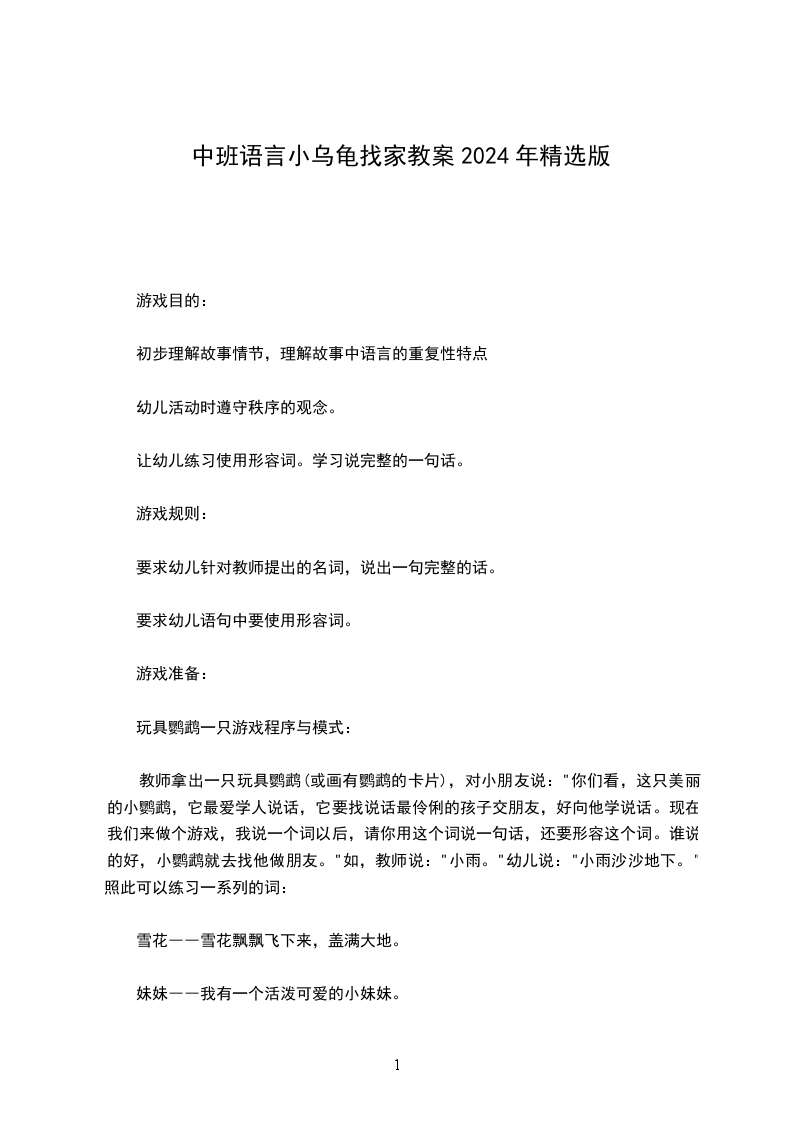 中班语言小乌龟找家教案2024年精选版

游戏目的：

初步理解故事情节，理解故事中语言的重复性特点

幼儿活动时遵守秩序的观念。

让幼儿练习使用形容词。学习说完整的一句话。

游戏规则：

要求幼儿针对教师提出的名词，说出一句完整的话。

要求幼儿语句中要使用形容词。

游戏准备：

玩具鹦鹉一只游戏程序与模式：

教师拿出一只玩具鹦鹉(或画有鹦鹉的卡片)，对小朋友说："你们看，这只美丽的小鹦鹉，它最爱学人说话，它要找说话最伶俐的孩子交朋友，好向他学说话。现在我们来做个游戏，我说一个词以后，请你用这个词说一句话，还要形容这个词。谁说的好，小鹦鹉就去找他做朋友。"如，教师说："小雨。"幼儿说："小雨沙沙地下。"照此可以练习一系列的词：

雪花——雪花飘飘飞下来，盖满大地。

妹妹——我有一个活泼可爱的小妹妹。

1